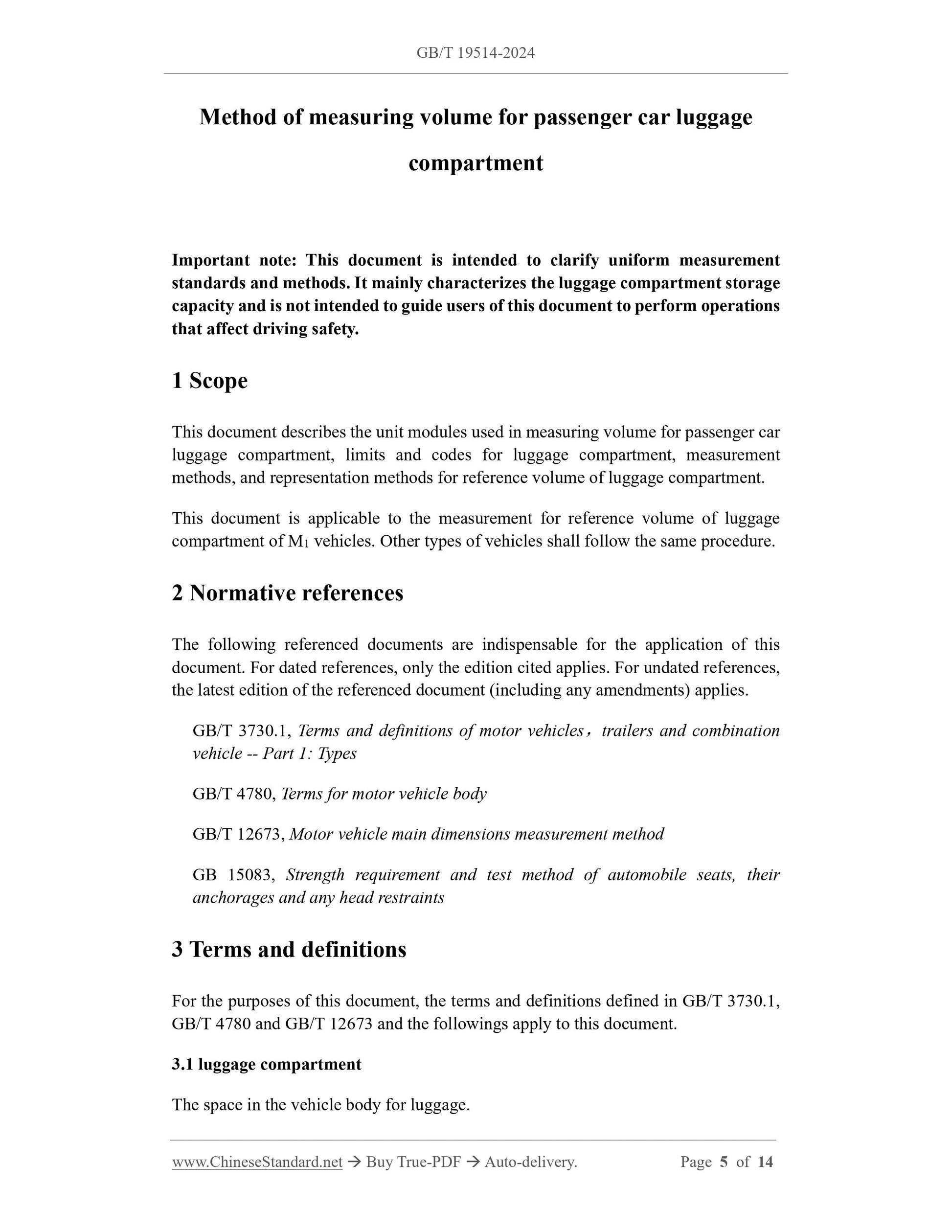 GB/T 19514-2024

Method of measuring volume for passenger car luggage compartment

Important note: This document is intended to clarify uniform measurement standards and methods. It mainly characterizes the luggage compartment storage capacity and is not intended to guide users of this document to perform operations that affect driving safety.

1 Scope

This document describes the unit modules used in measuring volume for passenger car luggage compartment, limits and codes for luggage compartment, measurement methods, and representation methods for reference volume of luggage compartment.

This document is applicable to the measurement for reference volume of luggage compartment of $M_1$ vehicles. Other types of vehicles shall follow the same procedure.

2 Normative references

The following referenced documents are indispensable for the application of this document. For dated references, only the edition cited applies. For undated references, the latest edition of the referenced document (including any amendments) applies.

GB/T 3730.1, Terms and definitions of motor vehicles，trailers and combination vehicle -- Part 1: Types

GB/T 4780, Terms for motor vehicle body

GB/T 12673, Motor vehicle main dimensions measurement method

GB 15083, Strength requirement and test method of automobile seats, their anchorages and any head restraints

3 Terms and definitions

For the purposes of this document, the terms and definitions defined in GB/T 3730.1, GB/T 4780 and GB/T 12673 and the followings apply to this document.

3.1 luggage compartment

The space in the vehicle body for luggage.

www.ChineseStandard.net → Buy True-PDF → Auto-delivery. Page 5 of 14